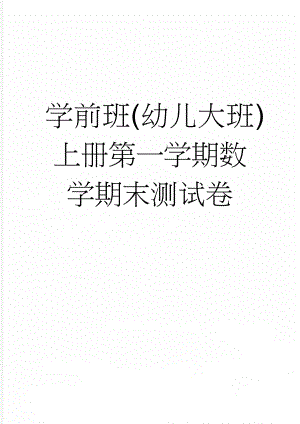 学前班(幼儿大班)上册第一学期数学期末测试卷